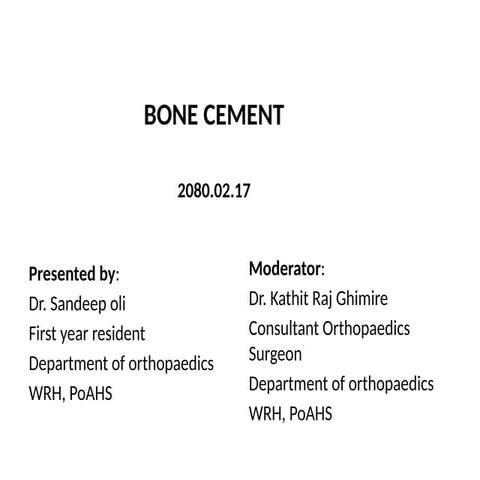 BONE CEMENT

2080.02.17

Presented by:
Dr. Sandeep oli
First year resident
Department of orthopaedics
WRH, PoAHS

Moderator:
Dr. Kathit Raj Ghimire
Consultant Orthopaedics Surgeon
Department of orthopaedics
WRH, PoAHS